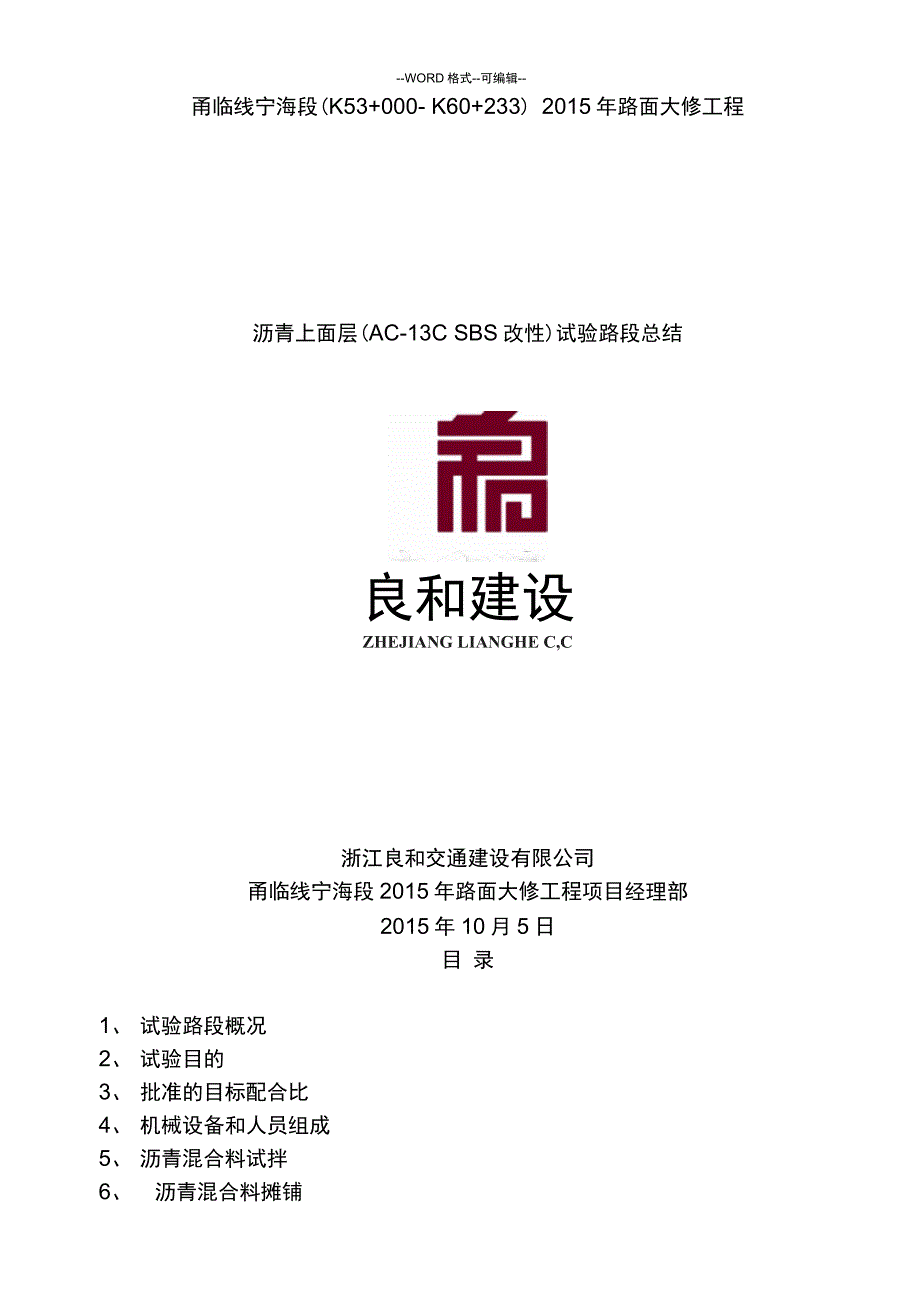 --WORD 格式--可编辑--

甬临线宁海段(K53+000- K60+233) 2015 年路面大修工程

沥青上面层(AC-13C SBS 改性)试验路段总结

良和建设

ZHEJIANG LIANGHE C,C

浙江良和交通建设有限公司

甬临线宁海段 2015 年路面大修工程项目经理部

2015 年 10 月 5 日

目 录

1、 试验路段概况

2、 试验目的

3、 批准的目标配合比

4、 机械设备和人员组成

5、 沥青混合料试拌

6、 沥青混合料摊铺